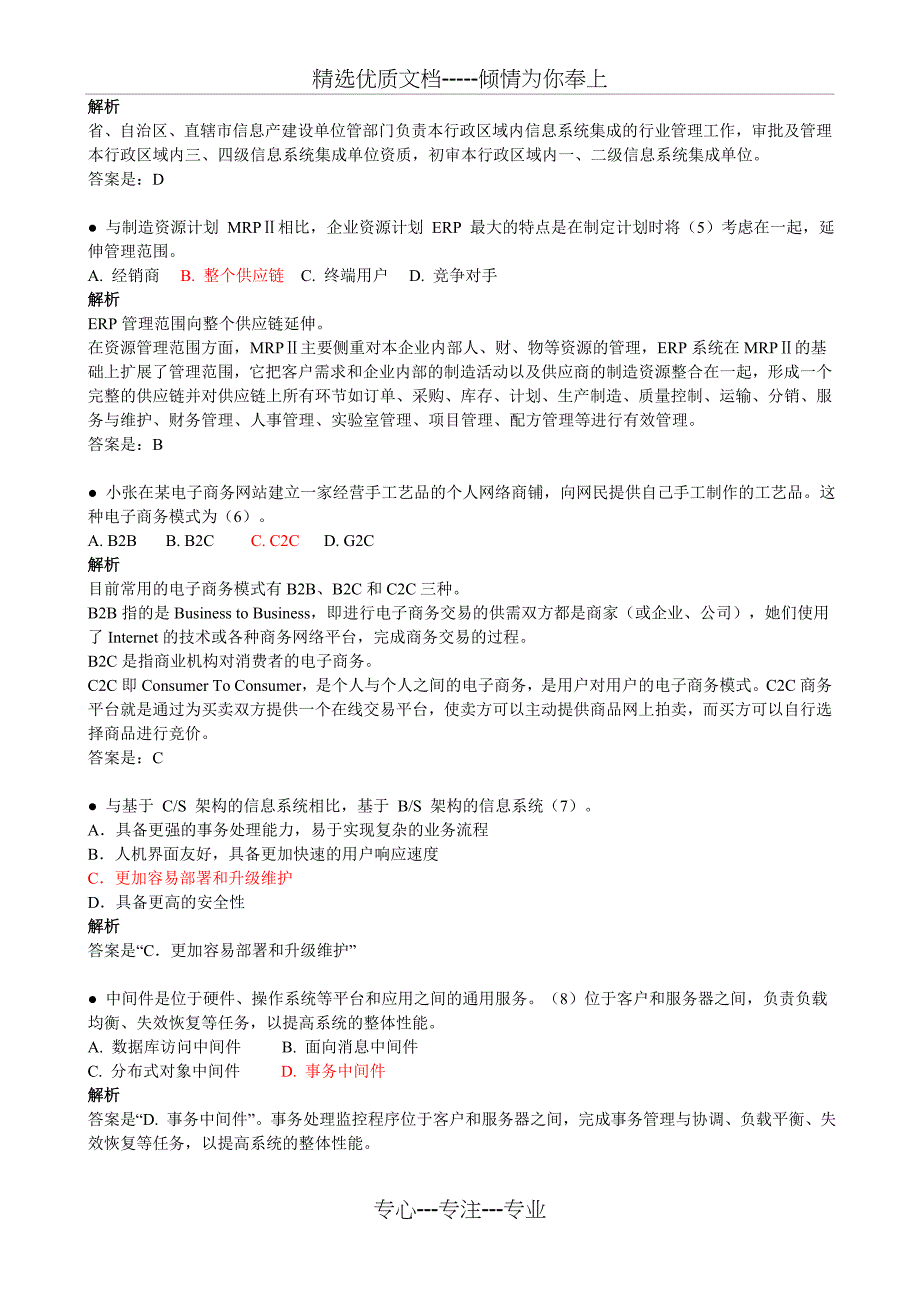 精选优质文档-----倾情为你奉上

解析
省、自治区、直辖市信息产建设单位管部门负责本行政区域内信息系统集成的行业管理工作，审批及管理本行政区域内三、四级信息系统集成单位资质，初审本行政区域内一、二级信息系统集成单位。
答案是：D

● 与制造资源计划 MRPⅡ相比，企业资源计划 ERP 最大的特点是在制定计划时将（5）考虑在一起，延伸管理范围。
A. 经销商　B. 整个供应链　C. 终端用户　D. 竞争对手
解析
ERP 管理范围向整个供应链延伸。
在资源管理范围方面，MRPⅡ主要侧重对本企业内部人、财、物等资源的管理，ERP 系统在 MRPⅡ的基础上扩展了管理范围，它把客户需求和企业内部的制造活动以及供应商的制造资源整合在一起，形成一个完整的供应链并对供应链上所有环节如订单、采购、库存、计划、生产制造、质量控制、运输、分销、服务与维护、财务管理、人事管理、实验室管理、项目管理、配方管理等进行有效管理。
答案是：B

● 小张在某电子商务网站建立一家经营手工艺品的个人网络商铺，向网民提供自己手工制作的工艺品。这种电子商务模式为（6）。
A. B2B　B. B2C　C. C2C　D. G2C
解析
目前常用的电子商务模式有 B2B、B2C 和 C2C 三种。
B2B 指的是 Business to Business，即进行电子商务交易的供需双方都是商家（或企业、公司），她们使用了 Internet 的技术或各种商务网络平台，完成商务交易的过程。
B2C 是指商业机构对消费者的电子商务。
C2C 即 Consumer To Consumer，是个人与个人之间的电子商务，是用户对用户的电子商务模式。C2C 商务平台就是通过为买卖双方提供一个在线交易平台，使卖方可以主动提供商品网上拍卖，而买方可以自行选择商品进行竞价。
答案是：C

● 与基于 C/S 架构的信息系统相比，基于 B/S 架构的信息系统（7）。
A．具备更强的事务处理能力，易于实现复杂的业务流程
B．人机界面友好，具备更加快速的用户响应速度
C．更加容易部署和升级维护
D．具备更高的安全性
解析
答案是“C．更加容易部署和升级维护”

● 中间件是位于硬件、操作系统等平台和应用之间的通用服务。（8）位于客户和服务器之间，负责负载均衡、失效恢复等任务，以提高系统的整体性能。
A. 数据库访问中间件　B. 面向消息中间件
C. 分布式对象中间件　D. 事务中间件
解析
答案是“D. 事务中间件”。事务处理监控程序位于客户和服务器之间，完成事务管理与协调、负载平衡、失效恢复等任务，以提高系统的整体性能。

专心---专注---专业